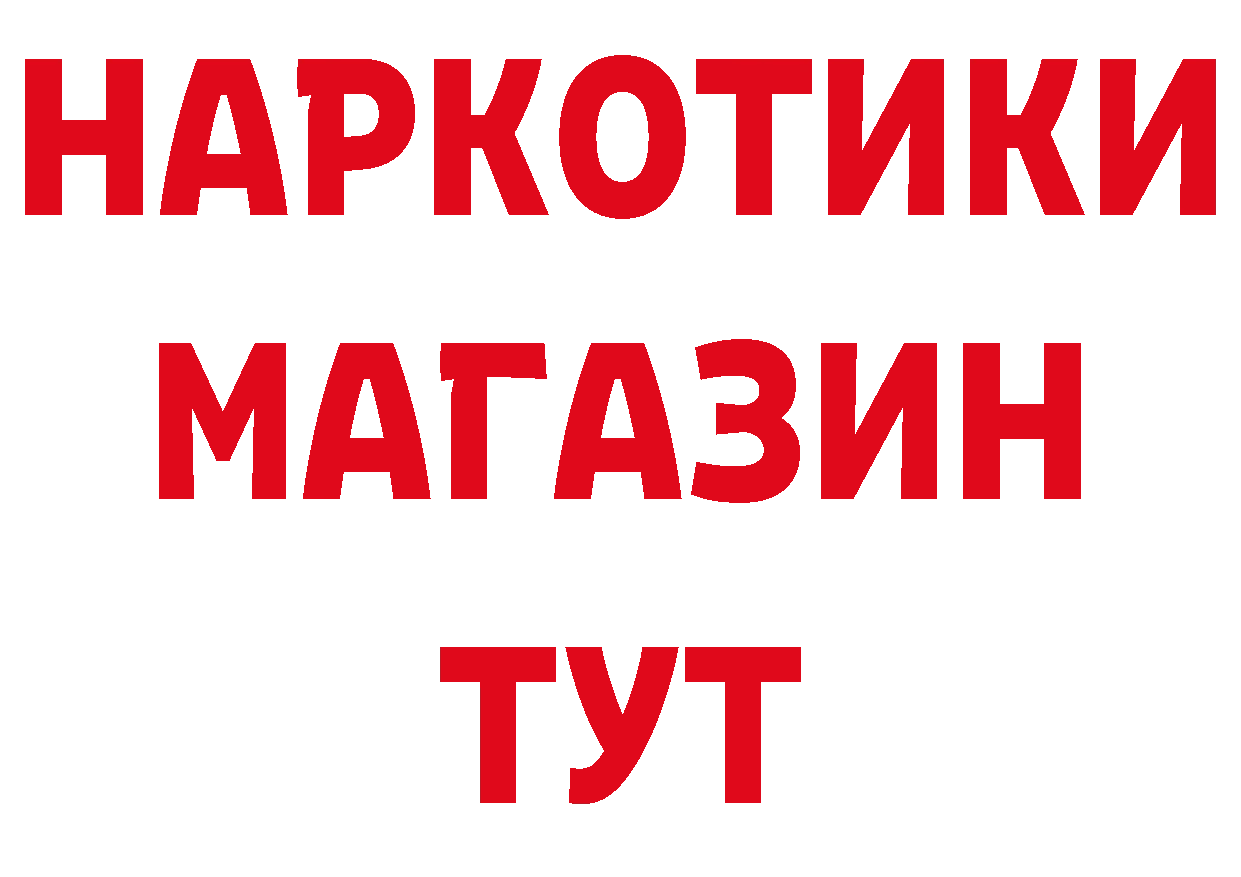 НАРКОТИКИ
МАГАЗИН
ТУТ